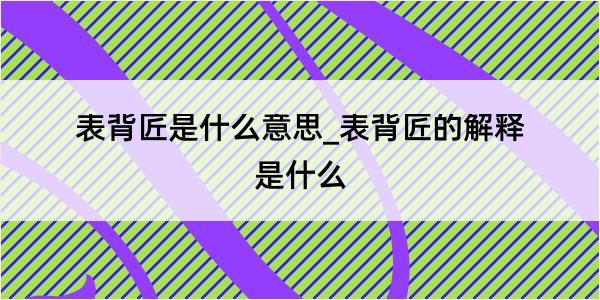 表背匠是什么意思_表背匠的解释是什么